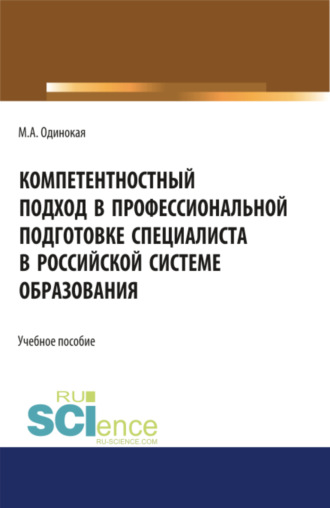 М.А. Одинокая

КОМПЕТЕНТНОСТНЫЙ ПОДХОД В ПРОФЕССИОНАЛЬНОЙ ПОДГОТОВКЕ СПЕЦИАЛИСТА В РОССИЙСКОЙ СИСТЕМЕ ОБРАЗОВАНИЯ

Учебное пособие

RU SCIence
RU-SCIENCE.COM